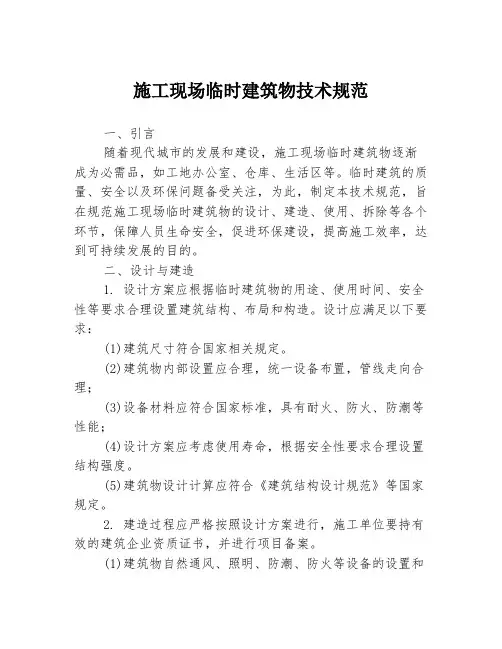 施工现场临时建筑物技术规范

一、引言

随着现代城市的发展和建设，施工现场临时建筑物逐渐成为必需品，如工地办公室、仓库、生活区等。临时建筑的质量、安全以及环保问题备受关注，为此，制定本技术规范，旨在规范施工现场临时建筑物的设计、建造、使用、拆除等各个环节，保障人员生命安全，促进环保建设，提高施工效率，达到可持续发展的目的。

二、设计与建造

1. 设计方案应根据临时建筑物的用途、使用时间、安全性等要求合理设置建筑结构、布局和构造。设计应满足以下要求：

(1)建筑尺寸符合国家相关规定。

(2)建筑物内部设置应合理，统一设备布置，管线走向合理；

(3)设备材料应符合国家标准，具有耐火、防火、防潮等性能；

(4)设计方案应考虑使用寿命，根据安全性要求合理设置结构强度。

(5)建筑物设计计算应符合《建筑结构设计规范》等国家规定。

2. 建造过程应严格按照设计方案进行，施工单位要持有效的建筑企业资质证书，并进行项目备案。

(1)建筑物自然通风、照明、防潮、防火等设备的设置和